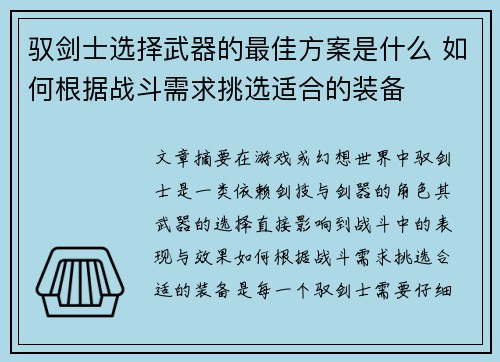 驭剑士选择武器的最佳方案是什么 如何根据战斗需求挑选适合的装备

文章摘要在游戏或幻想世界中驭剑士是一类依赖剑技与剑器的角色其武器的选择直接影响到战斗中的表现与效果如何根据战斗需求挑选合适的装备是每一个驭剑士需要仔细